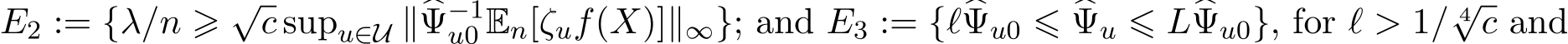 $E_2 := \{\lambda/n \geqslant \sqrt{c}\sup_{u\in\mathcal{U}} \|\widehat{\Psi}_{u0}^{-1}\mathbb{E}_n[\zeta_u f(X)]\|_\infty\}$; and $E_3 := \{\ell\widehat{\Psi}_{u0} \leqslant \widehat{\Psi}_u \leqslant L\widehat{\Psi}_{u0}\}$, for $\ell > 1/\sqrt[4]{c}$ and